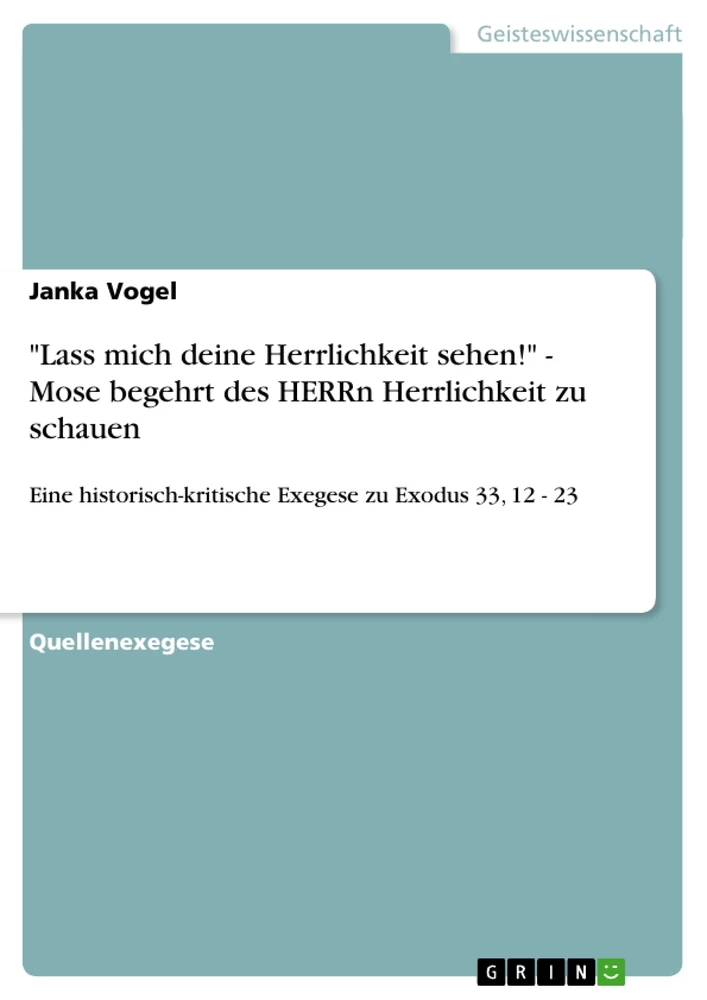 Geisteswissenschaft

Janka Vogel

"Lass mich deine Herrlichkeit sehen!" - Mose begehrt des HERRn Herrlichkeit zu schauen

Eine historisch-kritische Exegese zu Exodus 33, 12 - 23

Quellenexegese

GRIN